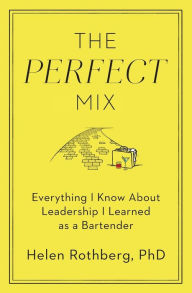 THE
PERFECT
MIX

Everything I Know About Leadership I Learned as a Bartender

Helen Rothberg, PhD